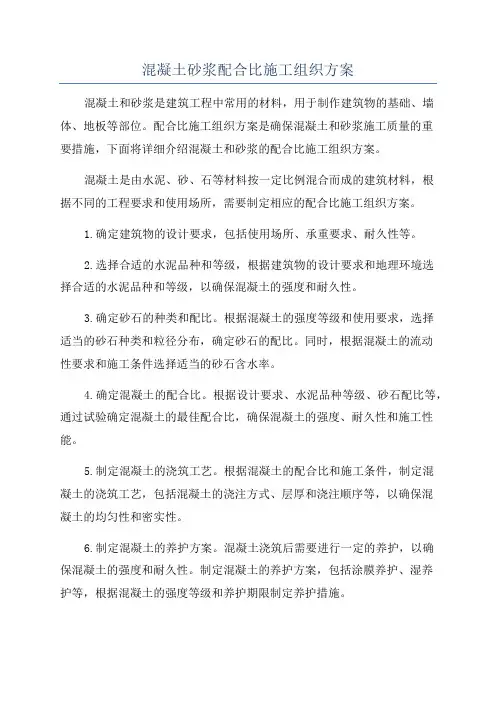 混凝土砂浆配合比施工组织方案

混凝土和砂浆是建筑工程中常用的材料，用于制作建筑物的基础、墙体、地板等部位。配合比施工组织方案是确保混凝土和砂浆施工质量的重要措施，下面将详细介绍混凝土和砂浆的配合比施工组织方案。

混凝土是由水泥、砂、石等材料按一定比例混合而成的建筑材料，根据不同的工程要求和使用场所，需要制定相应的配合比施工组织方案。

1.确定建筑物的设计要求，包括使用场所、承重要求、耐久性等。

2.选择合适的水泥品种和等级，根据建筑物的设计要求和地理环境选择合适的水泥品种和等级，以确保混凝土的强度和耐久性。

3.确定砂石的种类和配比。根据混凝土的强度等级和使用要求，选择适当的砂石种类和粒径分布，确定砂石的配比。同时，根据混凝土的流动性要求和施工条件选择适当的砂石含水率。

4.确定混凝土的配合比。根据设计要求、水泥品种等级、砂石配比等，通过试验确定混凝土的最佳配合比，确保混凝土的强度、耐久性和施工性能。

5.制定混凝土的浇筑工艺。根据混凝土的配合比和施工条件，制定混凝土的浇筑工艺，包括混凝土的浇注方式、层厚和浇注顺序等，以确保混凝土的均匀性和密实性。

6.制定混凝土的养护方案。混凝土浇筑后需要进行一定的养护，以确保混凝土的强度和耐久性。制定混凝土的养护方案，包括涂膜养护、湿养护等，根据混凝土的强度等级和养护期限制定养护措施。